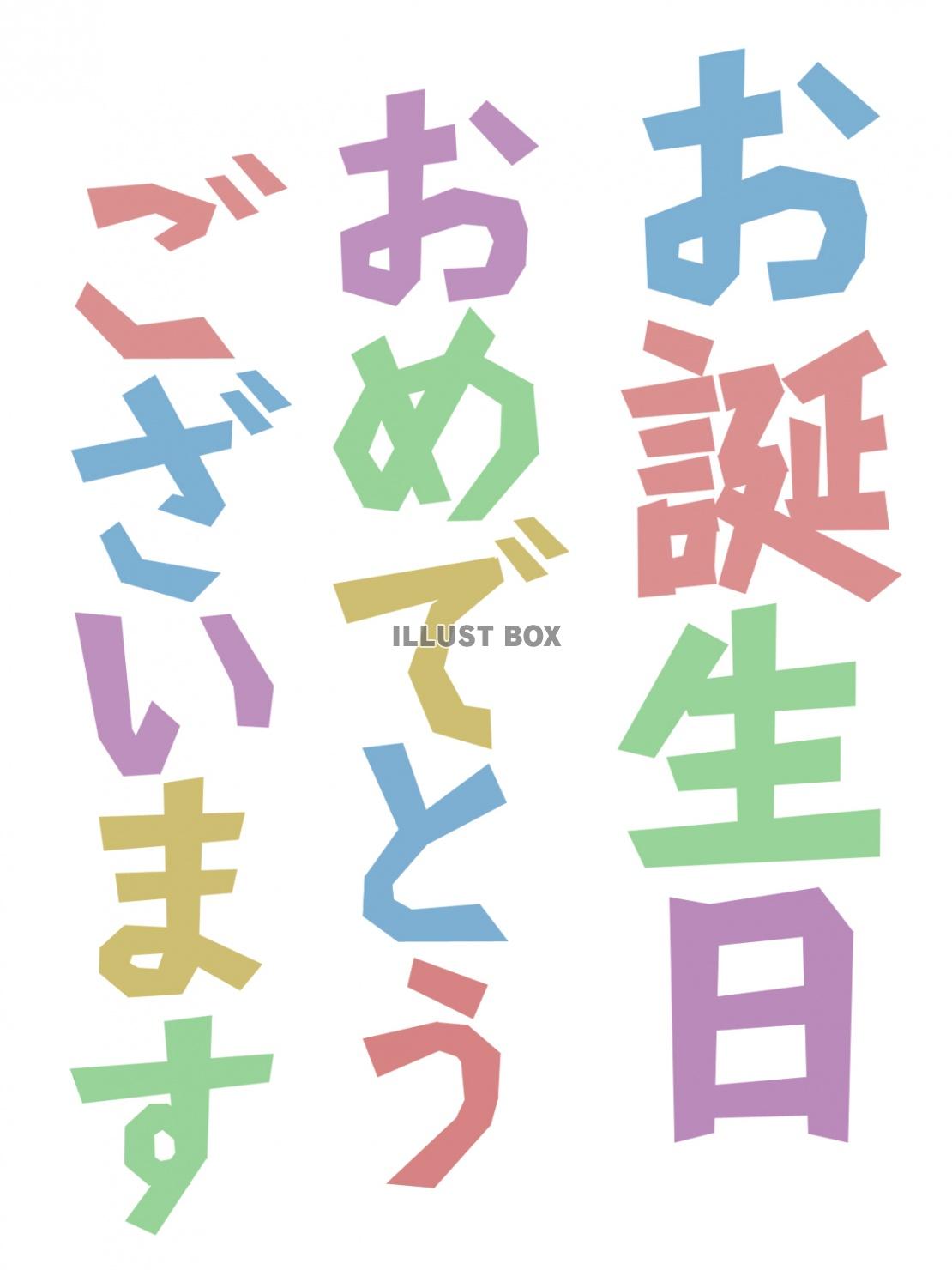 お誕生日
おめでとう
ございます

ILLUST BOX